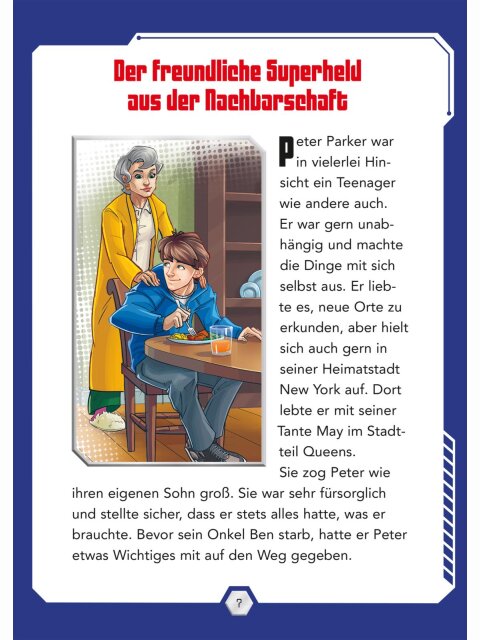 Der freundliche Superheld aus der Nachbarschaft

Peter Parker war in vielerlei Hinsicht ein Teenager wie andere auch. Er war gern unabhängig und machte die Dinge mit sich selbst aus. Er liebte es, neue Orte zu erkunden, aber hielt sich auch gern in seiner Heimatstadt New York auf. Dort lebte er mit seiner Tante May im Stadtteil Queens.
Sie zog Peter wie ihren eigenen Sohn groß. Sie war sehr fürsorglich und stellte sicher, dass er stets alles hatte, was er brauchte. Bevor sein Onkel Ben starb, hatte er Peter etwas Wichtiges mit auf den Weg gegeben.

7